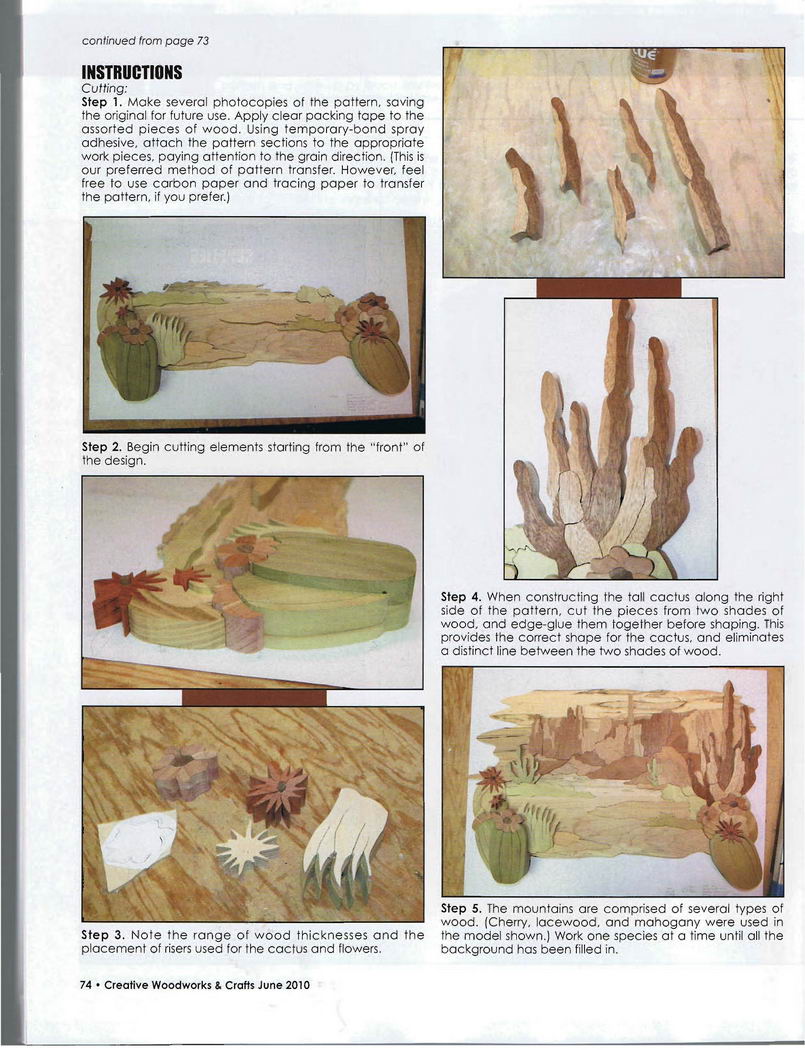 continued from page 73

INSTRUCTIONS

Cutting:

Step 1. Make several photocopies of the pattern, saving the original for future use. Apply clear packing tape to the assorted pieces of wood. Using temporary-bond spray adhesive, attach the pattern sections to the appropriate work pieces, paying attention to the grain direction. (This is our preferred method of pattern transfer. However, feel free to use carbon paper and tracing paper to transfer the pattern, if you prefer.)

Step 2. Begin cutting elements starting from the "front" of the design.

Step 3. Note the range of wood thicknesses and the placement of risers used for the cactus and flowers.

Step 4. When constructing the tall cactus along the right side of the pattern, cut the pieces from two shades of wood, and edge-glue them together before shaping. This provides the correct shape for the cactus, and eliminates a distinct line between the two shades of wood.

Step 5. The mountains are comprised of several types of wood. (Cherry, lacewood, and mahogany were used in the model shown.) Work one species at a time until all the background has been filled in.

74 • Creative Woodworks & Crafts June 2010